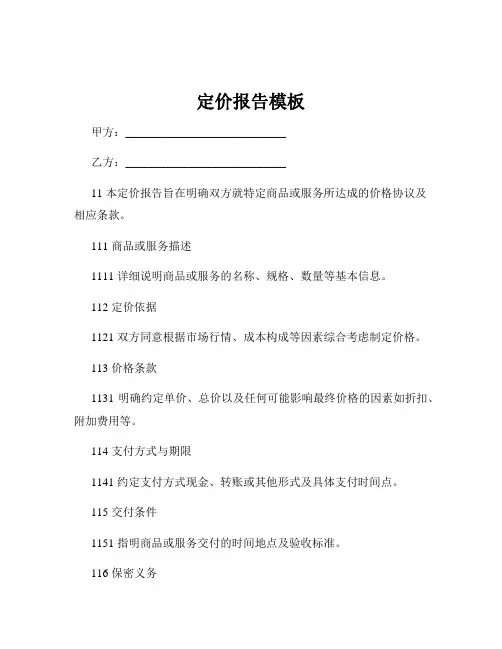 定价报告模板

甲方：____________________

乙方：____________________

11 本定价报告旨在明确双方就特定商品或服务所达成的价格协议及相应条款。

111 商品或服务描述

1111 详细说明商品或服务的名称、规格、数量等基本信息。

112 定价依据

1121 双方同意根据市场行情、成本构成等因素综合考虑制定价格。

113 价格条款

1131 明确约定单价、总价以及任何可能影响最终价格的因素如折扣、附加费用等。

114 支付方式与期限

1141 约定支付方式现金、转账或其他形式及具体支付时间点。

115 交付条件

1151 指明商品或服务交付的时间地点及验收标准。

116 保密义务